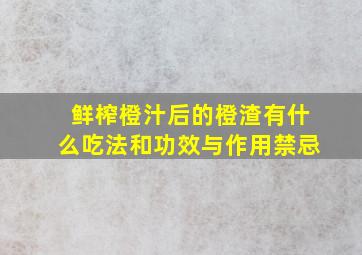 鲜榨橙汁后的橙渣有什么吃法和功效与作用禁忌